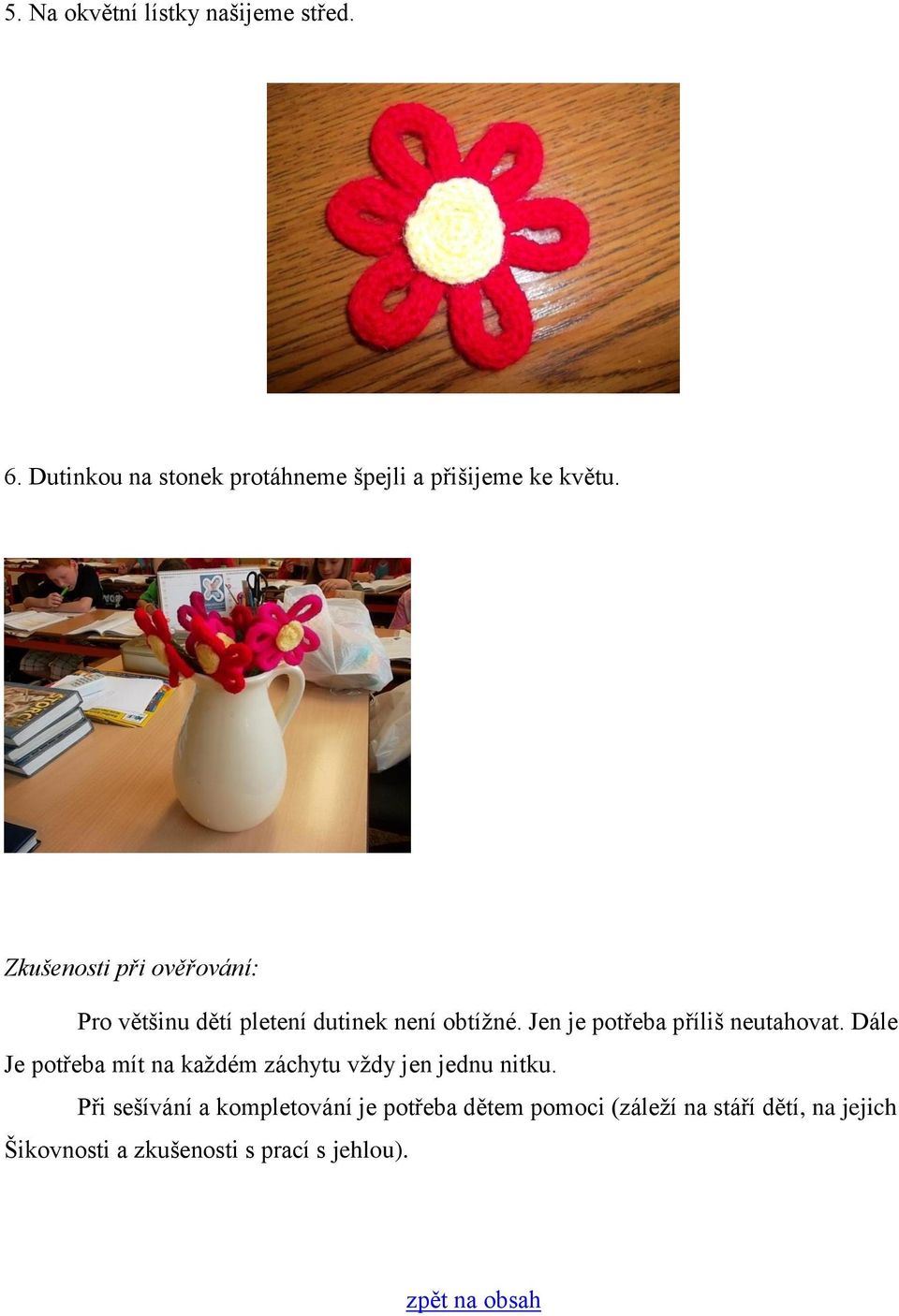 5. Na okvětní lístky našijeme střed.

6. Dutinkou na stonek protáhneme špejli a přišijeme ke květu.

Zkušenosti při ověřování:

Pro většinu dětí pletení dutinek není obtížné. Jen je potřeba příliš neutahovat. Dále Je potřeba mít na každém záchytu vždy jen jednu nitku.

Při sešívání a kompletování je potřeba dětem pomoci (záleží na stáří dětí, na jejich Šikovnosti a zkušenosti s prací s jehlou).

zpět na obsah